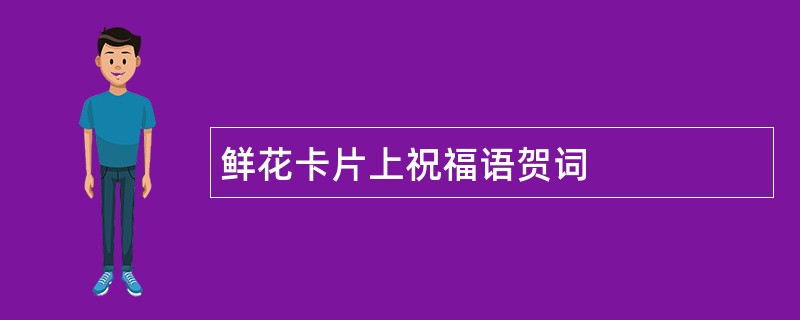 鲜花卡片上祝福语贺词